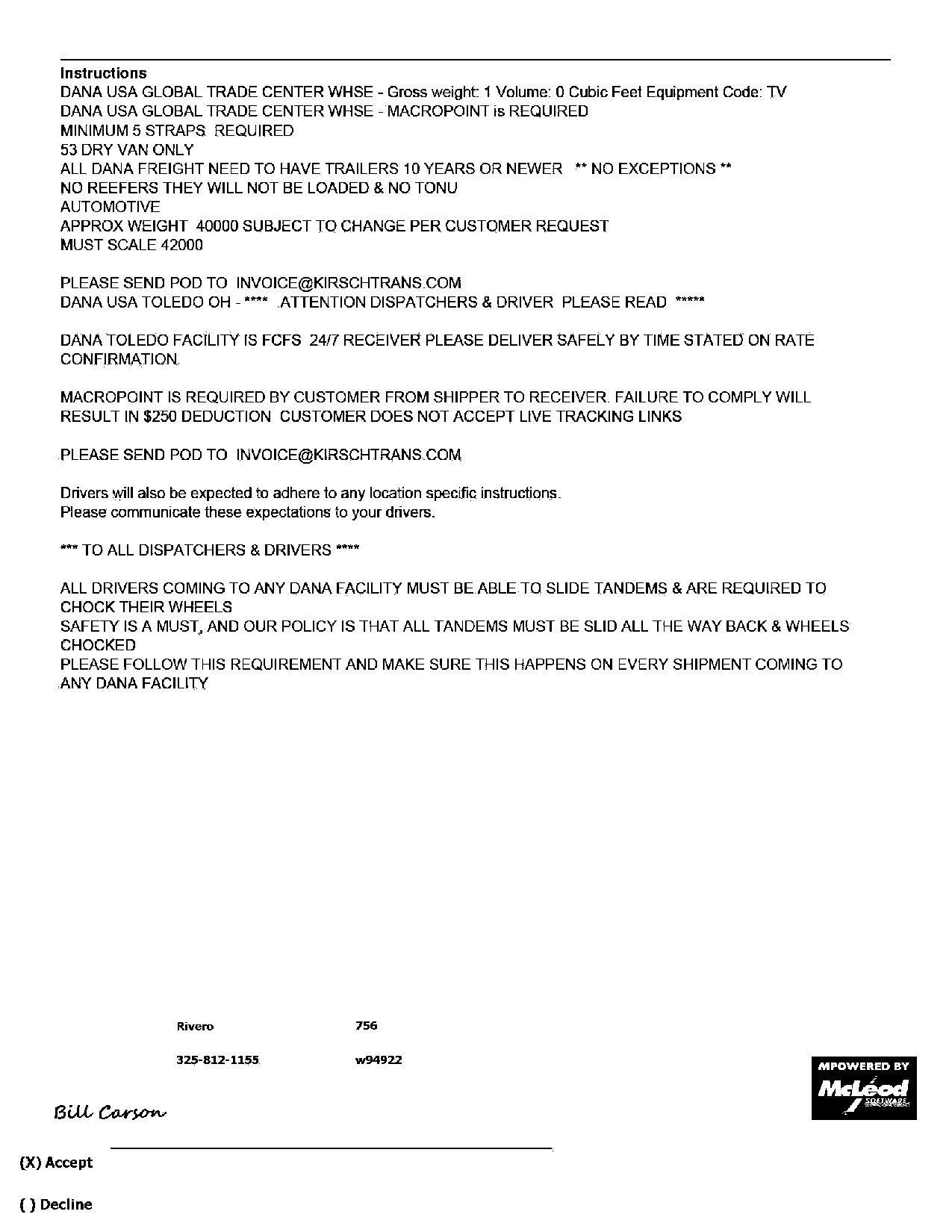 Instructions
DANA USA GLOBAL TRADE CENTER WHSE - Gross weight: 1 Volume: 0 Cubic Feet Equipment Code: TV
DANA USA GLOBAL TRADE CENTER WHSE - MACROPOINT is REQUIRED
MINIMUM 5 STRAPS REQUIRED
53 DRY VAN ONLY
ALL DANA FREIGHT NEED TO HAVE TRAILERS 10 YEARS OR NEWER ** NO EXCEPTIONS **
NO REEFERS THEY WILL NOT BE LOADED & NO TONU
AUTOMOTIVE
APPROX WEIGHT 40000 SUBJECT TO CHANGE PER CUSTOMER REQUEST
MUST SCALE 42000

PLEASE SEND POD TO INVOICE@KIRSCHTRANS.COM
DANA USA TOLEDO OH - **** ATTENTION DISPATCHERS & DRIVER PLEASE READ *****

DANA TOLEDO FACILITY IS FCFS 24/7 RECEIVER PLEASE DELIVER SAFELY BY TIME STATED ON RATE CONFIRMATION.

MACROPOINT IS REQUIRED BY CUSTOMER FROM SHIPPER TO RECEIVER. FAILURE TO COMPLY WILL RESULT IN $250 DEDUCTION CUSTOMER DOES NOT ACCEPT LIVE TRACKING LINKS

PLEASE SEND POD TO INVOICE@KIRSCHTRANS.COM

Drivers will also be expected to adhere to any location specific instructions.
Please communicate these expectations to your drivers.

*** TO ALL DISPATCHERS & DRIVERS ****

ALL DRIVERS COMING TO ANY DANA FACILITY MUST BE ABLE TO SLIDE TANDEMS & ARE REQUIRED TO CHOCK THEIR WHEELS
SAFETY IS A MUST, AND OUR POLICY IS THAT ALL TANDEMS MUST BE SLID ALL THE WAY BACK & WHEELS CHOCKED
PLEASE FOLLOW THIS REQUIREMENT AND MAKE SURE THIS HAPPENS ON EVERY SHIPMENT COMING TO ANY DANA FACILITY

Rivero 756

325-812-1155 w94922

MPOWERED BY
McLeod
SOFTWARE

Bill Carson

(X) Accept

( ) Decline